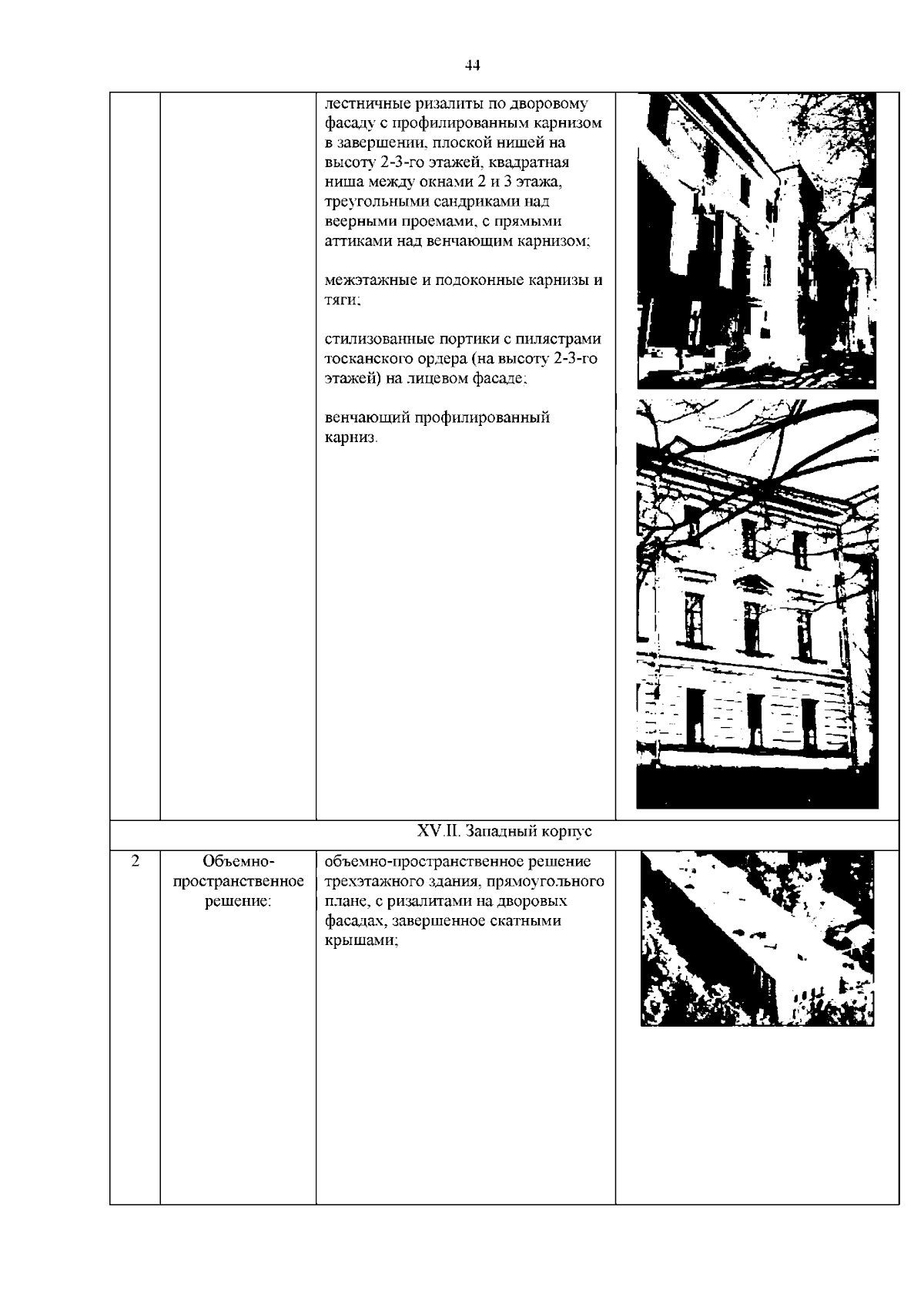 44

|  |  |  |  |
|---|---|---|---|
|  |  | лестничные ризалиты по дворовому фасаду с профилированным карнизом в завершении, плоской нишей на высоту 2-3-го этажей, квадратная ниша между окнами 2 и 3 этажа, треугольными сандриками над веерными проемами, с прямыми аттиками над венчающим карнизом;<br><br>межэтажные и подоконные карнизы и тяги;<br><br>стилизованные портики с пилястрами тосканского ордера (на высоту 2-3-го этажей) на лицевом фасаде;<br><br>венчающий профилированный карниз. |  |
| XV.II. Западный корпус | | | |
| 2 | Объемно-пространственное решение: | объемно-пространственное решение трехэтажного здания, прямоугольного плане, с ризалитами на дворовых фасадах, завершенное скатными крышами; |  |